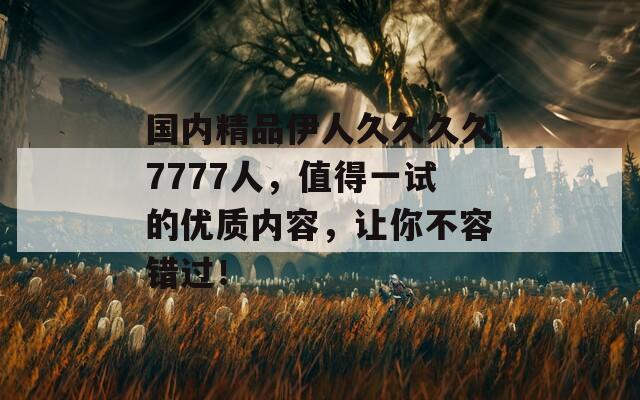 国内精品伊人久久久久7777人，值得一试的优质内容，让你不容错过！